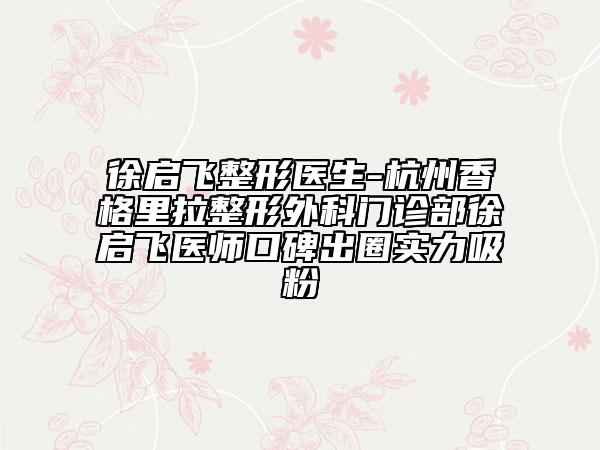 徐启飞整形医生-杭州香格里拉整形外科门诊部徐启飞医师口碑出圈实力吸粉